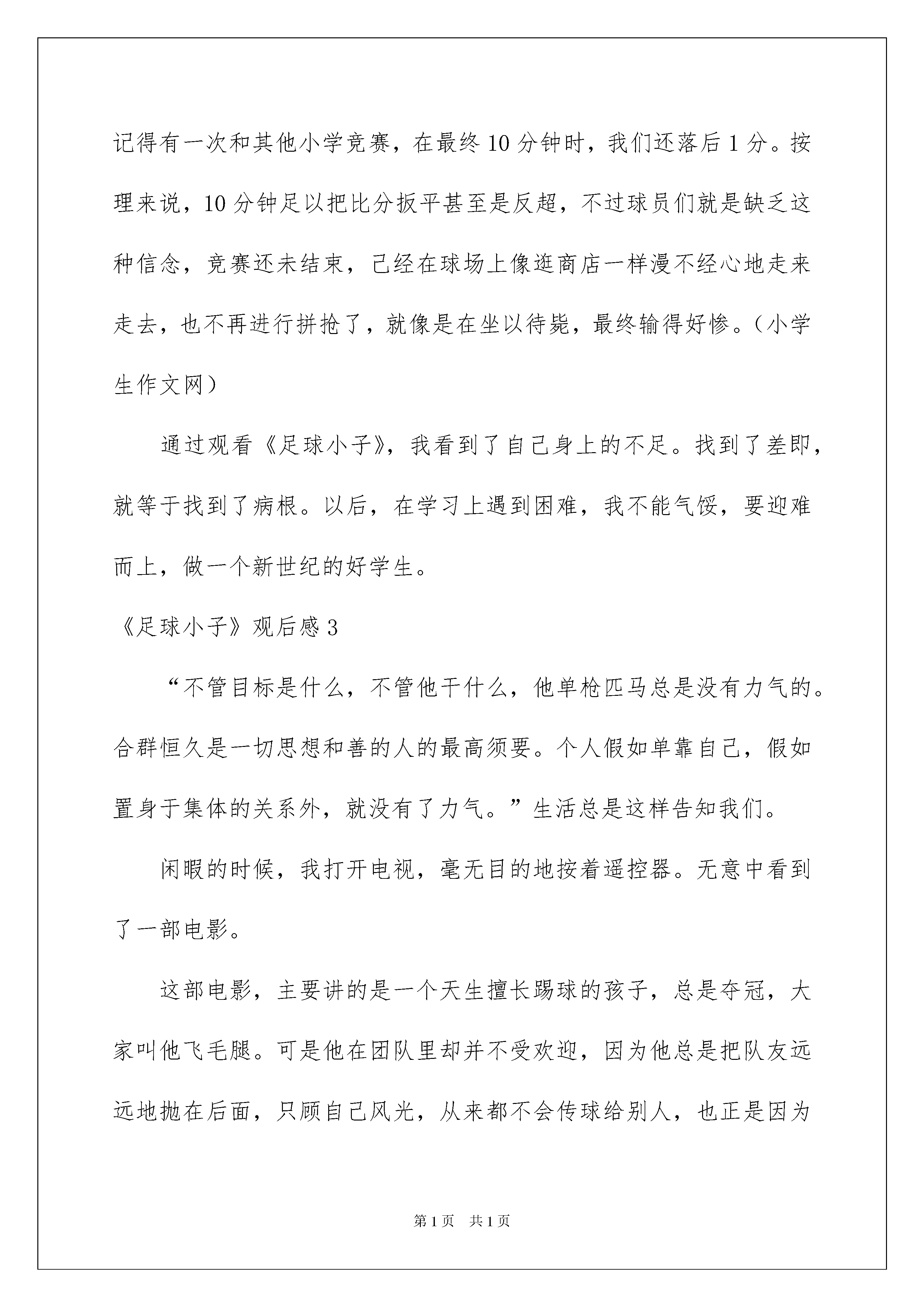 记得有一次和其他小学竞赛，在最终10分钟时，我们还落后1分。按理来说，10分钟足以把比分扳平甚至是反超，不过球员们就是缺乏这种信念，竞赛还未结束，已经在球场上像逛商店一样漫不经心地走来走去，也不再进行拼抢了，就像是在坐以待毙，最终输得好惨。（小学生作文网）

通过观看《足球小子》，我看到了自己身上的不足。找到了差即，就等于找到了病根。以后，在学习上遇到困难，我不能气馁，要迎难而上，做一个新世纪的好学生。

《足球小子》观后感3

“不管目标是什么，不管他干什么，他单枪匹马总是没有力气的。合群恒久是一切思想和善的人的最高须要。个人假如单靠自己，假如置身于集体的关系外，就没有了力气。”生活总是这样告知我们。

闲暇的时候，我打开电视，毫无目的地按着遥控器。无意中看到了一部电影。

这部电影，主要讲的是一个天生擅长踢球的孩子，总是夺冠，大家叫他飞毛腿。可是他在团队里却并不受欢迎，因为他总是把队友远远地抛在后面，只顾自己风光，从来都不会传球给别人，也正是因为

第1页　共1页